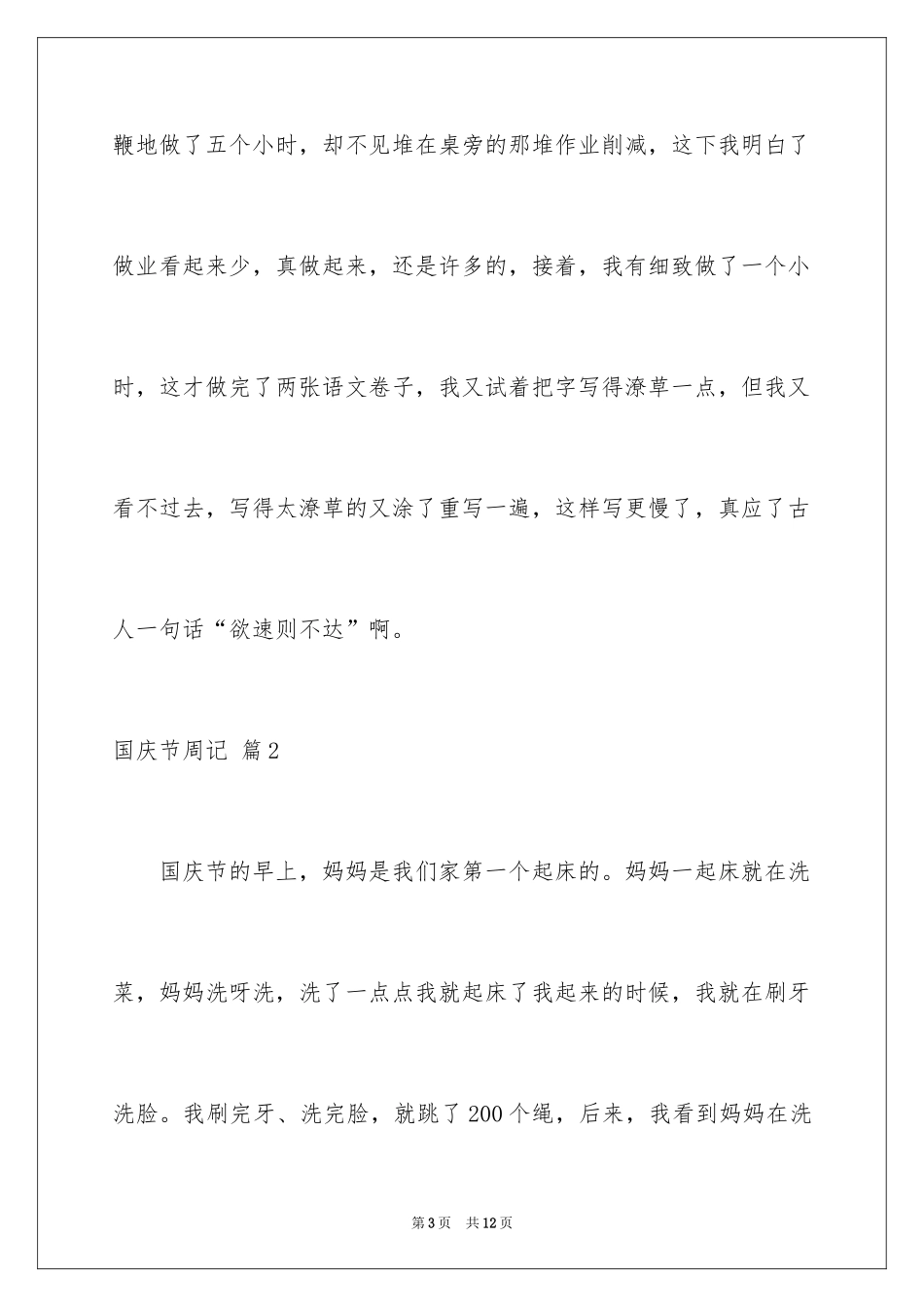 鞭地做了五个小时，却不见堆在桌旁的那堆作业削减，这下我明白了做业看起来少，真做起来，还是许多的，接着，我有细致做了一个小时，这才做完了两张语文卷子，我又试着把字写得潦草一点，但我又看不过去，写得太潦草的又涂了重写一遍，这样写更慢了，真应了古人一句话“欲速则不达”啊。

国庆节周记 篇2

国庆节的早上，妈妈是我们家第一个起床的。妈妈一起床就在洗菜，妈妈洗呀洗，洗了一点点我就起床了我起来的时候，我就在刷牙洗脸。我刷完牙、洗完脸，就跳了200个绳，后来，我看到妈妈在洗

第3页 共12页